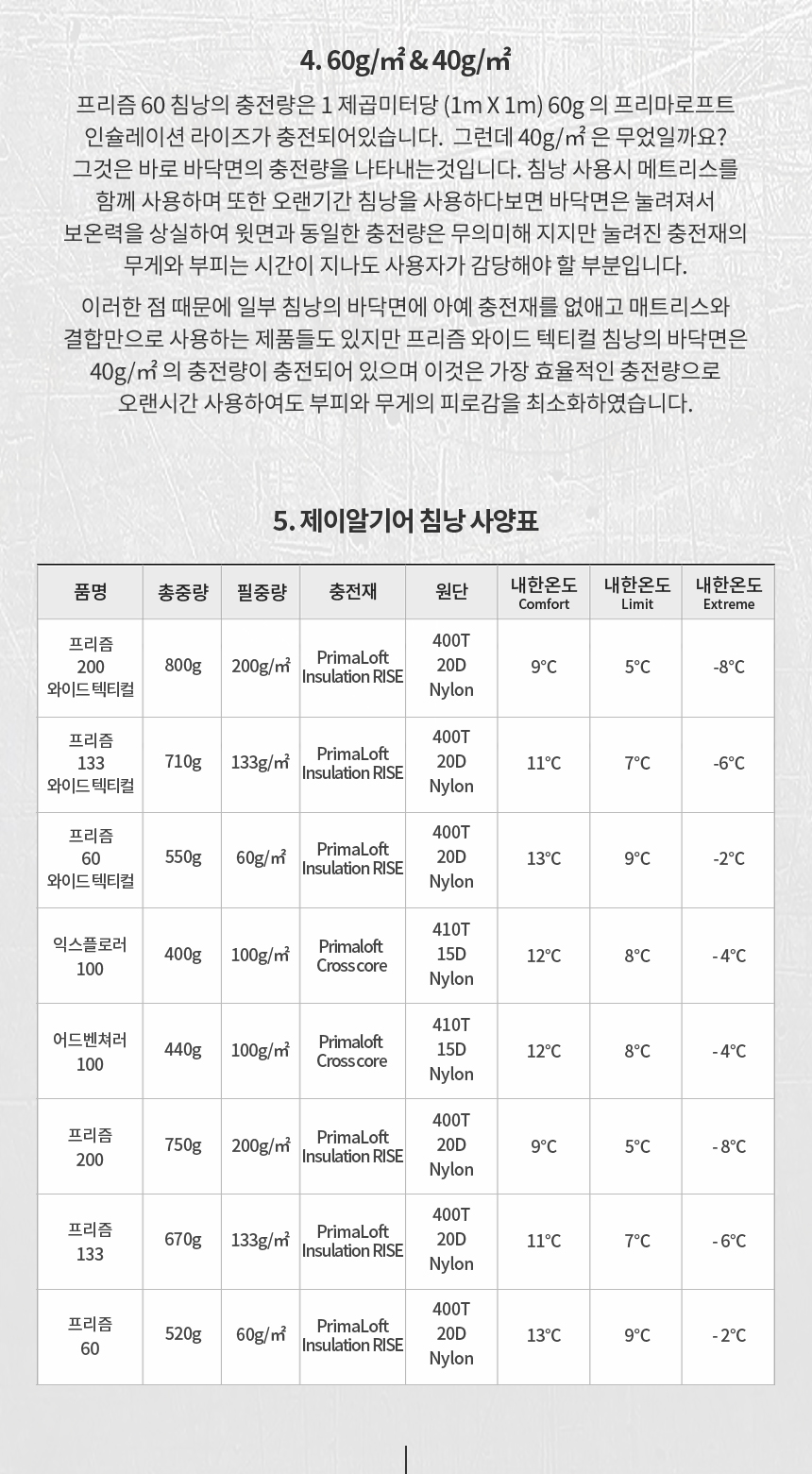 4. 60g/㎡ & 40g/㎡

프리즘 60 침낭의 충전량은 1 제곱미터당 (1m X 1m) 60g 의 프리마로프트 인슐레이션 라이즈가 충전되어있습니다. 그런데 40g/㎡ 은 무었일까요? 그것은 바로 바닥면의 충전량을 나타내는것입니다. 침낭 사용시 메트리스를 함께 사용하며 또한 오랜기간 침낭을 사용하다보면 바닥면은 눌려져서 보온력을 상실하여 윗면과 동일한 충전량은 무의미해 지지만 눌려진 충전재의 무게와 부피는 시간이 지나도 사용자가 감당해야 할 부분입니다.

이러한 점 때문에 일부 침낭의 바닥면에 아예 충전재를 없애고 매트리스와 결합만으로 사용하는 제품들도 있지만 프리즘 와이드 텍티컬 침낭의 바닥면은 40g/㎡ 의 충전량이 충전되어 있으며 이것은 가장 효율적인 충전량으로 오랜시간 사용하여도 부피와 무게의 피로감을 최소화하였습니다.

5. 제이알기어 침낭 사양표

| 품명 | 총중량 | 필중량 | 충전재 | 원단 | 내한온도 Comfort | 내한온도 Limit | 내한온도 Extreme |
|---|---|---|---|---|---|---|---|
| 프리즘 200 와이드 텍티컬 | 800g | 200g/㎡ | PrimaLoft Insulation RISE | 400T 20D Nylon | 9°C | 5°C | -8°C |
| 프리즘 133 와이드 텍티컬 | 710g | 133g/㎡ | PrimaLoft Insulation RISE | 400T 20D Nylon | 11°C | 7°C | -6°C |
| 프리즘 60 와이드 텍티컬 | 550g | 60g/㎡ | PrimaLoft Insulation RISE | 400T 20D Nylon | 13°C | 9°C | -2°C |
| 익스플로러 100 | 400g | 100g/㎡ | Primaloft Cross core | 410T 15D Nylon | 12°C | 8°C | - 4°C |
| 어드벤쳐러 100 | 440g | 100g/㎡ | Primaloft Cross core | 410T 15D Nylon | 12°C | 8°C | - 4°C |
| 프리즘 200 | 750g | 200g/㎡ | PrimaLoft Insulation RISE | 400T 20D Nylon | 9°C | 5°C | - 8°C |
| 프리즘 133 | 670g | 133g/㎡ | PrimaLoft Insulation RISE | 400T 20D Nylon | 11°C | 7°C | - 6°C |
| 프리즘 60 | 520g | 60g/㎡ | PrimaLoft Insulation RISE | 400T 20D Nylon | 13°C | 9°C | - 2°C |